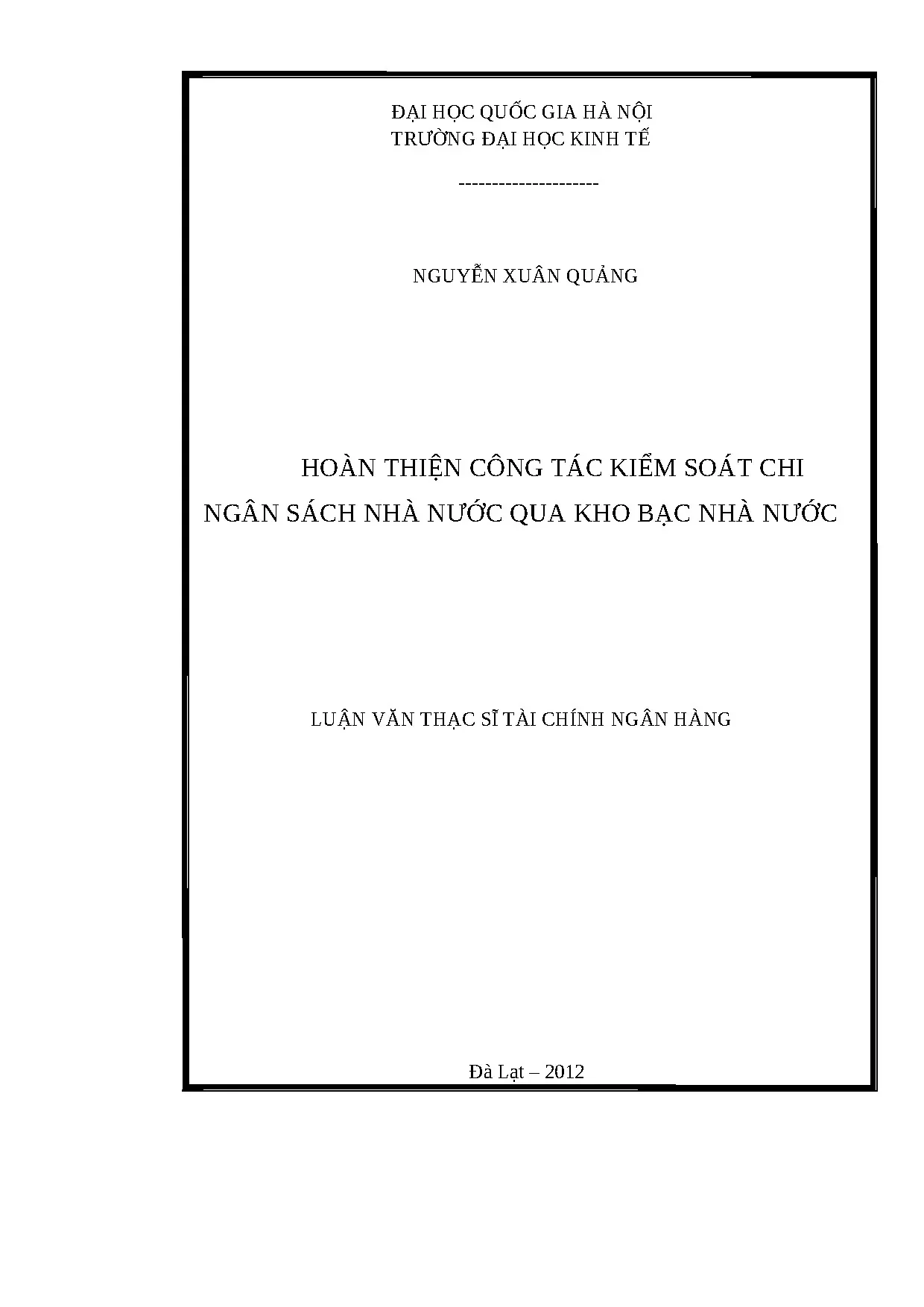 ĐẠI HỌC QUỐC GIA HÀ NỘI
TRƯỜNG ĐẠI HỌC KINH TẾ

---------------------

NGUYỄN XUÂN QUẢNG

HOÀN THIỆN CÔNG TÁC KIỂM SOÁT CHI NGÂN SÁCH NHÀ NƯỚC QUA KHO BẠC NHÀ NƯỚC

LUẬN VĂN THẠC SĨ TÀI CHÍNH NGÂN HÀNG

Đà Lạt – 2012